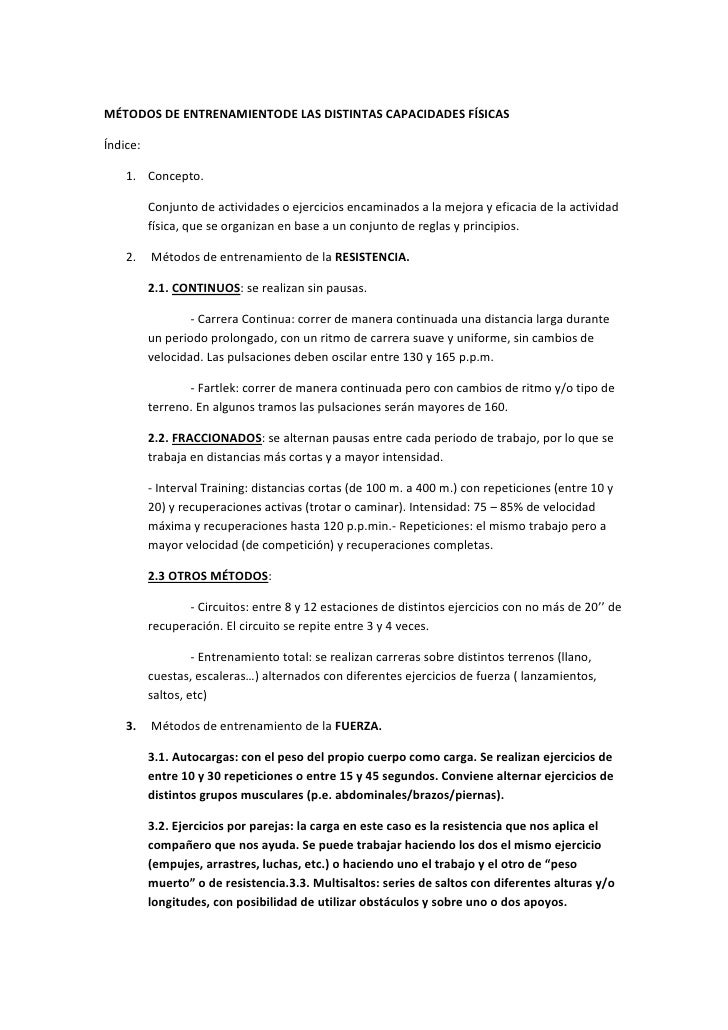 MÉTODOS DE ENTRENAMIENTODE LAS DISTINTAS CAPACIDADES FÍSICAS

Índice:

1. Concepto.

Conjunto de actividades o ejercicios encaminados a la mejora y eficacia de la actividad física, que se organizan en base a un conjunto de reglas y principios.

2. Métodos de entrenamiento de la RESISTENCIA.

2.1. CONTINUOS: se realizan sin pausas.

- Carrera Continua: correr de manera continuada una distancia larga durante un periodo prolongado, con un ritmo de carrera suave y uniforme, sin cambios de velocidad. Las pulsaciones deben oscilar entre 130 y 165 p.p.m.

- Fartlek: correr de manera continuada pero con cambios de ritmo y/o tipo de terreno. En algunos tramos las pulsaciones serán mayores de 160.

2.2. FRACCIONADOS: se alternan pausas entre cada periodo de trabajo, por lo que se trabaja en distancias más cortas y a mayor intensidad.

- Interval Training: distancias cortas (de 100 m. a 400 m.) con repeticiones (entre 10 y 20) y recuperaciones activas (trotar o caminar). Intensidad: 75 – 85% de velocidad máxima y recuperaciones hasta 120 p.p.min.- Repeticiones: el mismo trabajo pero a mayor velocidad (de competición) y recuperaciones completas.

2.3 OTROS MÉTODOS:

- Circuitos: entre 8 y 12 estaciones de distintos ejercicios con no más de 20’’ de recuperación. El circuito se repite entre 3 y 4 veces.

- Entrenamiento total: se realizan carreras sobre distintos terrenos (llano, cuestas, escaleras…) alternados con diferentes ejercicios de fuerza ( lanzamientos, saltos, etc)

3. Métodos de entrenamiento de la FUERZA.

3.1. Autocargas: con el peso del propio cuerpo como carga. Se realizan ejercicios de entre 10 y 30 repeticiones o entre 15 y 45 segundos. Conviene alternar ejercicios de distintos grupos musculares (p.e. abdominales/brazos/piernas).

3.2. Ejercicios por parejas: la carga en este caso es la resistencia que nos aplica el compañero que nos ayuda. Se puede trabajar haciendo los dos el mismo ejercicio (empujes, arrastres, luchas, etc.) o haciendo uno el trabajo y el otro de “peso muerto” o de resistencia.3.3. Multisaltos: series de saltos con diferentes alturas y/o longitudes, con posibilidad de utilizar obstáculos y sobre uno o dos apoyos.